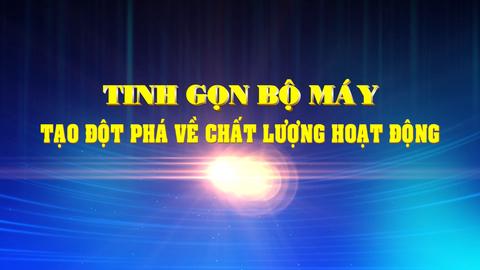 TINH GỌN BỘ MÁY
TẠO ĐỘT PHÁ VỀ CHẤT LƯỢNG HOẠT ĐỘNG